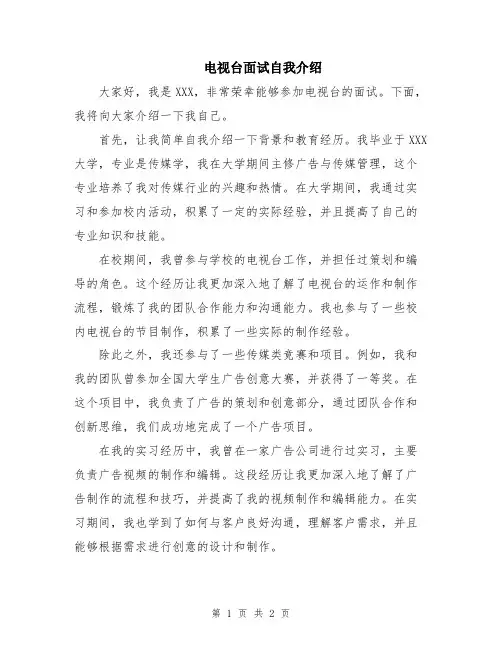 电视台面试自我介绍

大家好，我是XXX，非常荣幸能够参加电视台的面试。下面，我将向大家介绍一下我自己。

首先，让我简单自我介绍一下背景和教育经历。我毕业于XXX大学，专业是传媒学，我在大学期间主修广告与传媒管理，这个专业培养了我对传媒行业的兴趣和热情。在大学期间，我通过实习和参加校内活动，积累了一定的实际经验，并且提高了自己的专业知识和技能。

在校期间，我曾参与学校的电视台工作，并担任过策划和编导的角色。这个经历让我更加深入地了解了电视台的运作和制作流程，锻炼了我的团队合作能力和沟通能力。我也参与了一些校内电视台的节目制作，积累了一些实际的制作经验。

除此之外，我还参与了一些传媒类竞赛和项目。例如，我和我的团队曾参加全国大学生广告创意大赛，并获得了一等奖。在这个项目中，我负责了广告的策划和创意部分，通过团队合作和创新思维，我们成功地完成了一个广告项目。

在我的实习经历中，我曾在一家广告公司进行过实习，主要负责广告视频的制作和编辑。这段经历让我更加深入地了解了广告制作的流程和技巧，并提高了我的视频制作和编辑能力。在实习期间，我也学到了如何与客户良好沟通，理解客户需求，并且能够根据需求进行创意的设计和制作。

第 1 页 共 2 页